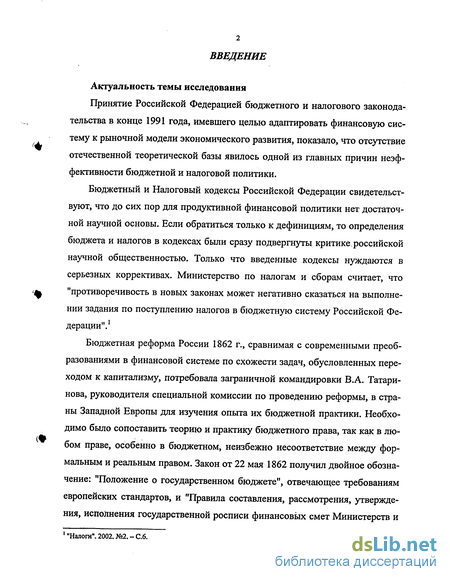 2

ВВЕДЕНИЕ

Актуальность темы исследования

Принятие Российской Федерацией бюджетного и налогового законодательства в конце 1991 года, имевшего целью адаптировать финансовую систему к рыночной модели экономического развития, показало, что отсутствие отечественной теоретической базы явилось одной из главных причин неэффективности бюджетной и налоговой политики.

Бюджетный и Налоговый кодексы Российской Федерации свидетельствуют, что до сих пор для продуктивной финансовой политики нет достаточной научной основы. Если обратиться только к дефинициям, то определения бюджета и налогов в кодексах были сразу подвергнуты критике российской научной общественностью. Только что введенные кодексы нуждаются в серьезных коррективах. Министерство по налогам и сборам считает, что "противоречивость в новых законах может негативно сказаться на выполнении задания по поступлению налогов в бюджетную систему Российской Федерации".$^1$

Бюджетная реформа России 1862 г., сравнимая с современными преобразованиями в финансовой системе по схожести задач, обусловленных переходом к капитализму, потребовала заграничной командировки В.А. Татаринова, руководителя специальной комиссии по проведению реформы, в страны Западной Европы для изучения опыта их бюджетной практики. Необходимо было сопоставить теорию и практику бюджетного права, так как в любом праве, особенно в бюджетном, неизбежно несоответствие между формальным и реальным правом. Закон от 22 мая 1862 получил двойное обозначение: "Положение о государственном бюджете", отвечающее требованиям европейских стандартов, и "Правила составления, рассмотрения, утверждения, исполнения государственной росписи финансовых смет Министерств и

$^1$ "Налоги". 2002. №2. – С.6.

dsLib.net
библиотека диссертаций